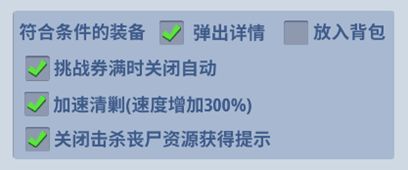 符合条件的装备 弹出详情 放入背包

挑战券满时关闭自动

加速清剿(速度增加300%)

关闭击杀丧尸资源获得提示